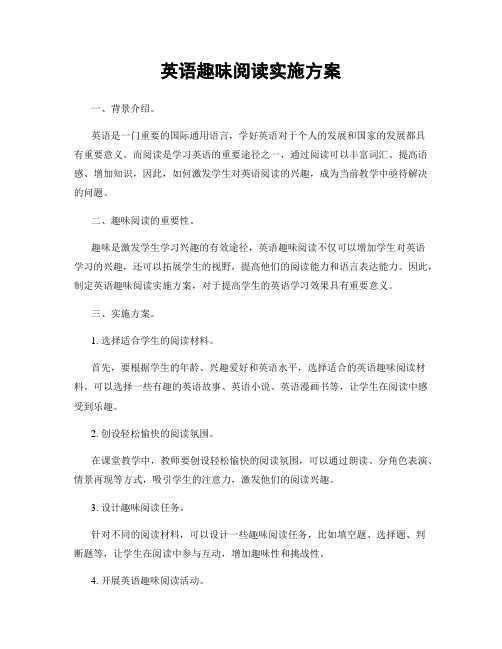 英语趣味阅读实施方案

一、背景介绍。

英语是一门重要的国际通用语言，学好英语对于个人的发展和国家的发展都具有重要意义。而阅读是学习英语的重要途径之一，通过阅读可以丰富词汇、提高语感、增加知识，因此，如何激发学生对英语阅读的兴趣，成为当前教学中亟待解决的问题。

二、趣味阅读的重要性。

趣味是激发学生学习兴趣的有效途径，英语趣味阅读不仅可以增加学生对英语学习的兴趣，还可以拓展学生的视野，提高他们的阅读能力和语言表达能力。因此，制定英语趣味阅读实施方案，对于提高学生的英语学习效果具有重要意义。

三、实施方案。

1. 选择适合学生的阅读材料。

首先，要根据学生的年龄、兴趣爱好和英语水平，选择适合的英语趣味阅读材料。可以选择一些有趣的英语故事、英语小说、英语漫画书等，让学生在阅读中感受到乐趣。

2. 创设轻松愉快的阅读氛围。

在课堂教学中，教师要创设轻松愉快的阅读氛围，可以通过朗读、分角色表演、情景再现等方式，吸引学生的注意力，激发他们的阅读兴趣。

3. 设计趣味阅读任务。

针对不同的阅读材料，可以设计一些趣味阅读任务，比如填空题、选择题、判断题等，让学生在阅读中参与互动，增加趣味性和挑战性。

4. 开展英语趣味阅读活动。